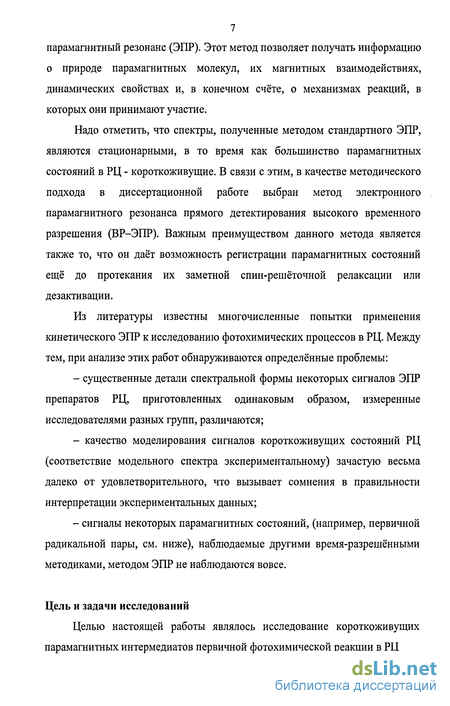 7

парамагнитный резонанс (ЭПР). Этот метод позволяет получать информацию о природе парамагнитных молекул, их магнитных взаимодействиях, динамических свойствах и, в конечном счёте, о механизмах реакций, в которых они принимают участие.

Надо отметить, что спектры, полученные методом стандартного ЭПР, являются стационарными, в то время как большинство парамагнитных состояний в РЦ - короткоживущие. В связи с этим, в качестве методического подхода в диссертационной работе выбран метод электронного парамагнитного резонанса прямого детектирования высокого временного разрешения (ВР–ЭПР). Важным преимуществом данного метода является также то, что он даёт возможность регистрации парамагнитных состояний ещё до протекания их заметной спин-решёточной релаксации или дезактивации.

Из литературы известны многочисленные попытки применения кинетического ЭПР к исследованию фотохимических процессов в РЦ. Между тем, при анализе этих работ обнаруживаются определённые проблемы:

– существенные детали спектральной формы некоторых сигналов ЭПР препаратов РЦ, приготовленных одинаковым образом, измеренные исследователями разных групп, различаются;

– качество моделирования сигналов короткоживущих состояний РЦ (соответствие модельного спектра экспериментальному) зачастую весьма далеко от удовлетворительного, что вызывает сомнения в правильности интерпретации экспериментальных данных;

– сигналы некоторых парамагнитных состояний, (например, первичной радикальной пары, см. ниже), наблюдаемые другими время-разрешёнными методиками, методом ЭПР не наблюдаются вовсе.

Цель и задачи исследований

Целью настоящей работы являлось исследование короткоживущих парамагнитных интермедиатов первичной фотохимической реакции в РЦ

dsLib.net
библиотека диссертаций